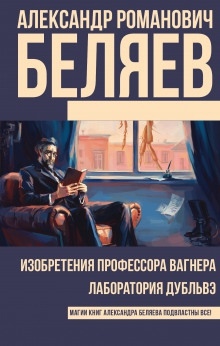 АЛЕКСАНДР РОМАНОВИЧ
БЕЛЯЕВ

ИЗОБРЕТЕНИЯ ПРОФЕССОРА ВАГНЕРА
ЛАБОРАТОРИЯ ДУБЛЬВЭ

МАГИИ КНИГ АЛЕКСАНДРА БЕЛЯЕВА ПОДВЛАСТНЫ ВСЕ!